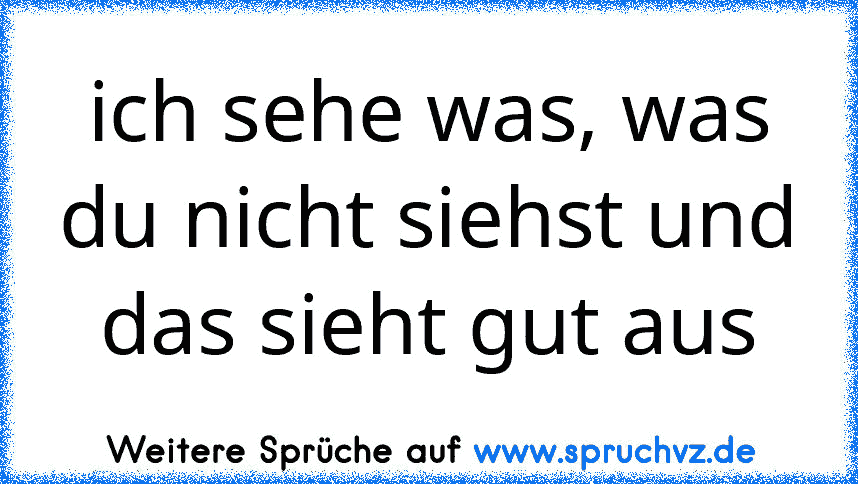 ich sehe was, was du nicht siehst und das sieht gut aus

Weitere Sprüche auf www.spruchvz.de